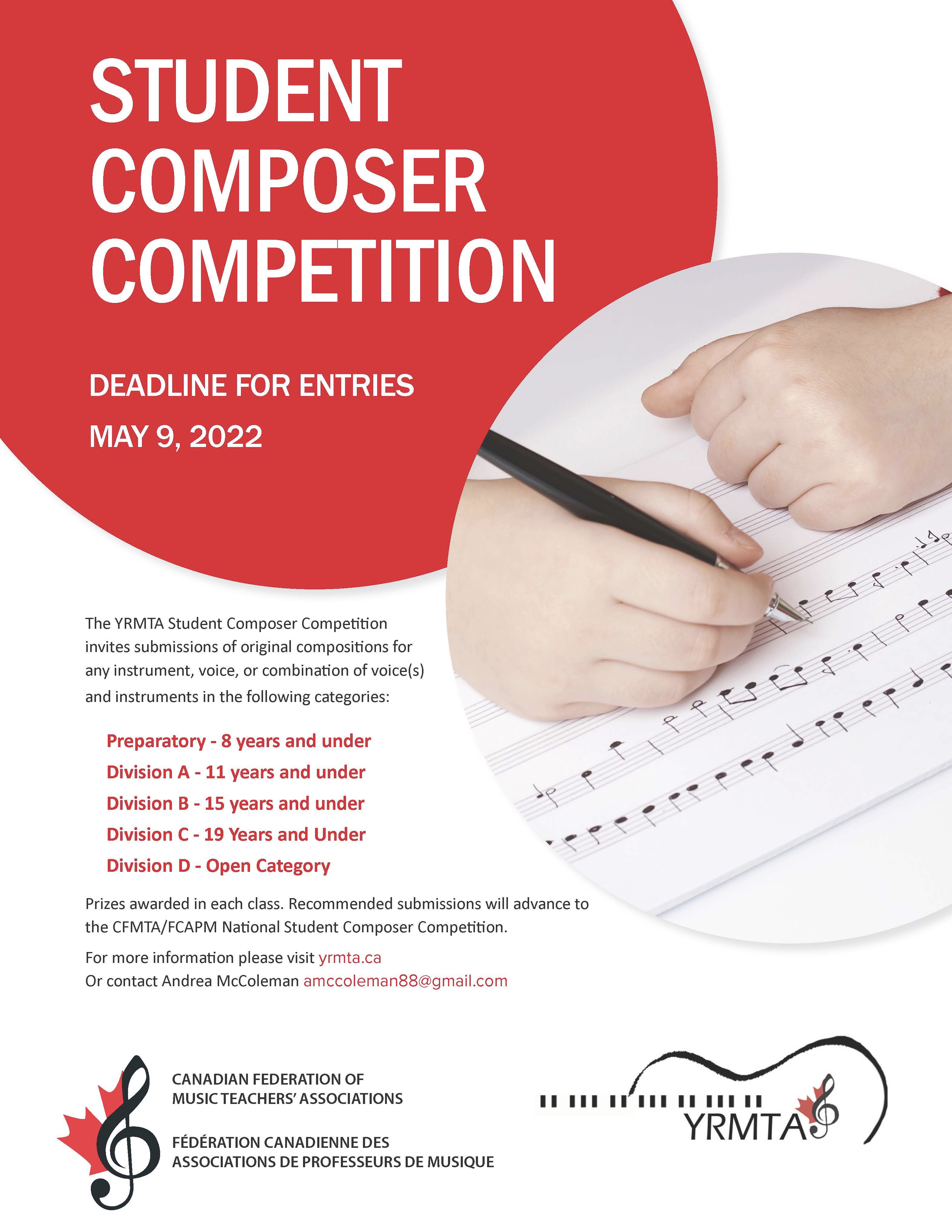 STUDENT COMPOSER COMPETITION

DEADLINE FOR ENTRIES

MAY 9, 2022

The YRMTA Student Composer Competition invites submissions of original compositions for any instrument, voice, or combination of voice(s) and instruments in the following categories:

Preparatory - 8 years and under

Division A - 11 years and under

Division B - 15 years and under

Division C - 19 Years and Under

Division D - Open Category

Prizes awarded in each class. Recommended submissions will advance to the CFMTA/FCAPM National Student Composer Competition.

For more information please visit yrmta.ca
Or contact Andrea McColeman amccoleman88@gmail.com

CANADIAN FEDERATION OF MUSIC TEACHERS' ASSOCIATIONS

FÉDÉRATION CANADIENNE DES ASSOCIATIONS DE PROFESSEURS DE MUSIQUE

YRMTA